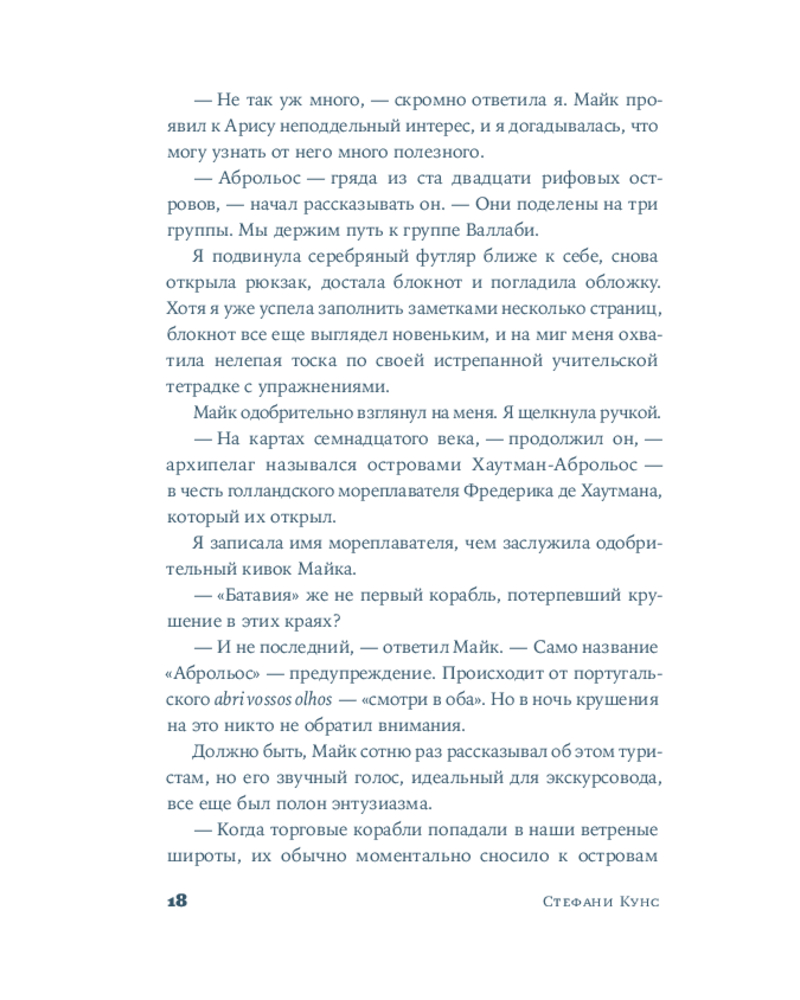 — Не так уж много, — скромно ответила я. Майк проявил к Арису неподдельный интерес, и я догадывалась, что могу узнать от него много полезного.

— Аброльос — гряда из ста двадцати рифовых островов, — начал рассказывать он. — Они поделены на три группы. Мы держим путь к группе Валлаби.

Я подвинула серебряный футляр ближе к себе, снова открыла рюкзак, достала блокнот и погладила обложку. Хотя я уже успела заполнить заметками несколько страниц, блокнот все еще выглядел новеньким, и на миг меня охватила нелепая тоска по своей истрепанной учительской тетрадке с упражнениями.

Майк одобрительно взглянул на меня. Я щелкнула ручкой.

— На картах семнадцатого века, — продолжил он, — архипелаг назывался островами Хаутман-Аброльос — в честь голландского мореплавателя Фредерика де Хаутмана, который их открыл.

Я записала имя мореплавателя, чем заслужила одобрительный кивок Майка.

— «Батавия» же не первый корабль, потерпевший крушение в этих краях?

— И не последний, — ответил Майк. — Само название «Аброльос» — предупреждение. Происходит от португальского abri vossos olhos — «смотри в оба». Но в ночь крушения на это никто не обратил внимания.

Должно быть, Майк сотню раз рассказывал об этом туристам, но его звучный голос, идеальный для экскурсовода, все еще был полон энтузиазма.

— Когда торговые корабли попадали в наши ветреные широты, их обычно моментально сносило к островам

18 Стефани Кунс